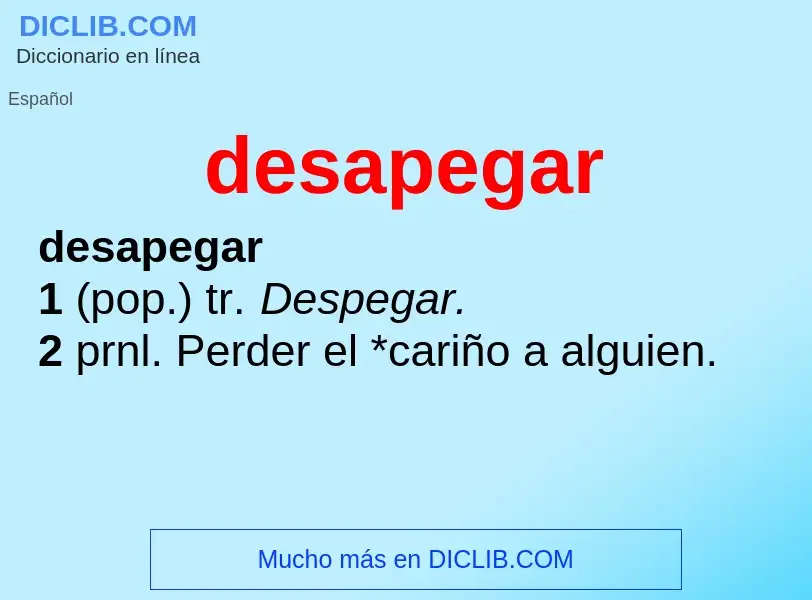 DICLIB.COM
Diccionario en línea

Español

desapegar

desapegar
1 (pop.) tr. Despegar.
2 prnl. Perder el *cariño a alguien.

Mucho más en DICLIB.COM